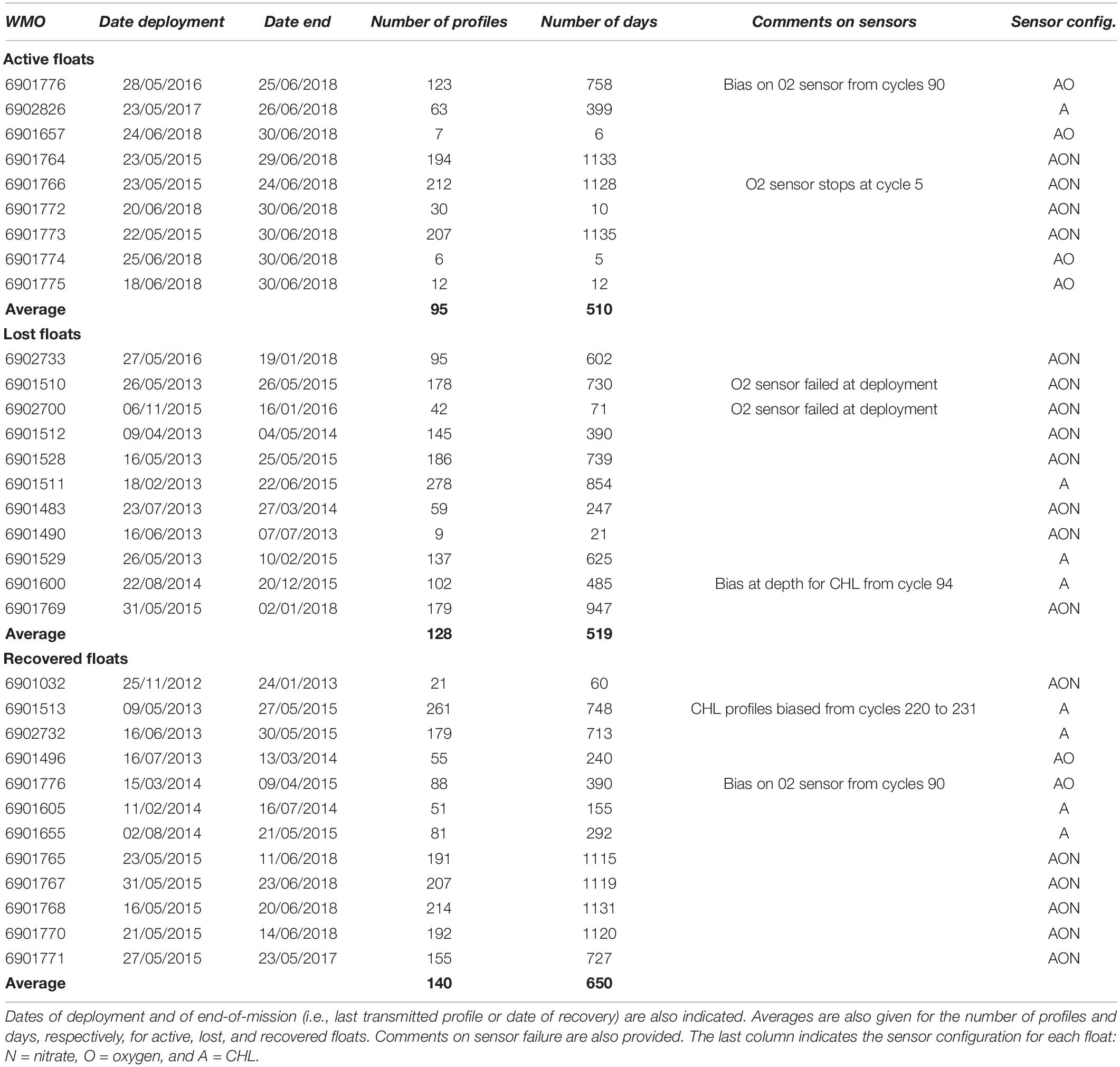 | WMO | Date deployment | Date end | Number of profiles | Number of days | Comments on sensors | Sensor config. |
|---|---|---|---|---|---|---|
| **Active floats** | | | | | | |
| 6901776 | 28/05/2016 | 25/06/2018 | 123 | 758 | Bias on 02 sensor from cycles 90 | AO |
| 6902826 | 23/05/2017 | 26/06/2018 | 63 | 399 | | A |
| 6901657 | 24/06/2018 | 30/06/2018 | 7 | 6 | | AO |
| 6901764 | 23/05/2015 | 29/06/2018 | 194 | 1133 | | AON |
| 6901766 | 23/05/2015 | 24/06/2018 | 212 | 1128 | O2 sensor stops at cycle 5 | AON |
| 6901772 | 20/06/2018 | 30/06/2018 | 30 | 10 | | AON |
| 6901773 | 22/05/2015 | 30/06/2018 | 207 | 1135 | | AON |
| 6901774 | 25/06/2018 | 30/06/2018 | 6 | 5 | | AO |
| 6901775 | 18/06/2018 | 30/06/2018 | 12 | 12 | | AO |
| **Average** | | | **95** | **510** | | |
| **Lost floats** | | | | | | |
| 6902733 | 27/05/2016 | 19/01/2018 | 95 | 602 | | AON |
| 6901510 | 26/05/2013 | 26/05/2015 | 178 | 730 | O2 sensor failed at deployment | AON |
| 6902700 | 06/11/2015 | 16/01/2016 | 42 | 71 | O2 sensor failed at deployment | AON |
| 6901512 | 09/04/2013 | 04/05/2014 | 145 | 390 | | AON |
| 6901528 | 16/05/2013 | 25/05/2015 | 186 | 739 | | AON |
| 6901511 | 18/02/2013 | 22/06/2015 | 278 | 854 | | A |
| 6901483 | 23/07/2013 | 27/03/2014 | 59 | 247 | | AON |
| 6901490 | 16/06/2013 | 07/07/2013 | 9 | 21 | | AON |
| 6901529 | 26/05/2013 | 10/02/2015 | 137 | 625 | | A |
| 6901600 | 22/08/2014 | 20/12/2015 | 102 | 485 | Bias at depth for CHL from cycle 94 | A |
| 6901769 | 31/05/2015 | 02/01/2018 | 179 | 947 | | AON |
| **Average** | | | **128** | **519** | | |
| **Recovered floats** | | | | | | |
| 6901032 | 25/11/2012 | 24/01/2013 | 21 | 60 | | AON |
| 6901513 | 09/05/2013 | 27/05/2015 | 261 | 748 | CHL profiles biased from cycles 220 to 231 | A |
| 6902732 | 16/06/2013 | 30/05/2015 | 179 | 713 | | A |
| 6901496 | 16/07/2013 | 13/03/2014 | 55 | 240 | | AO |
| 6901776 | 15/03/2014 | 09/04/2015 | 88 | 390 | Bias on 02 sensor from cycles 90 | AO |
| 6901605 | 11/02/2014 | 16/07/2014 | 51 | 155 | | A |
| 6901655 | 02/08/2014 | 21/05/2015 | 81 | 292 | | A |
| 6901765 | 23/05/2015 | 11/06/2018 | 191 | 1115 | | AON |
| 6901767 | 31/05/2015 | 23/06/2018 | 207 | 1119 | | AON |
| 6901768 | 16/05/2015 | 20/06/2018 | 214 | 1131 | | AON |
| 6901770 | 21/05/2015 | 14/06/2018 | 192 | 1120 | | AON |
| 6901771 | 27/05/2015 | 23/05/2017 | 155 | 727 | | AON |
| **Average** | | | **140** | **650** | | |

Dates of deployment and of end-of-mission (i.e., last transmitted profile or date of recovery) are also indicated. Averages are also given for the number of profiles and days, respectively, for active, lost, and recovered floats. Comments on sensor failure are also provided. The last column indicates the sensor configuration for each float: N = nitrate, O = oxygen, and A = CHL.